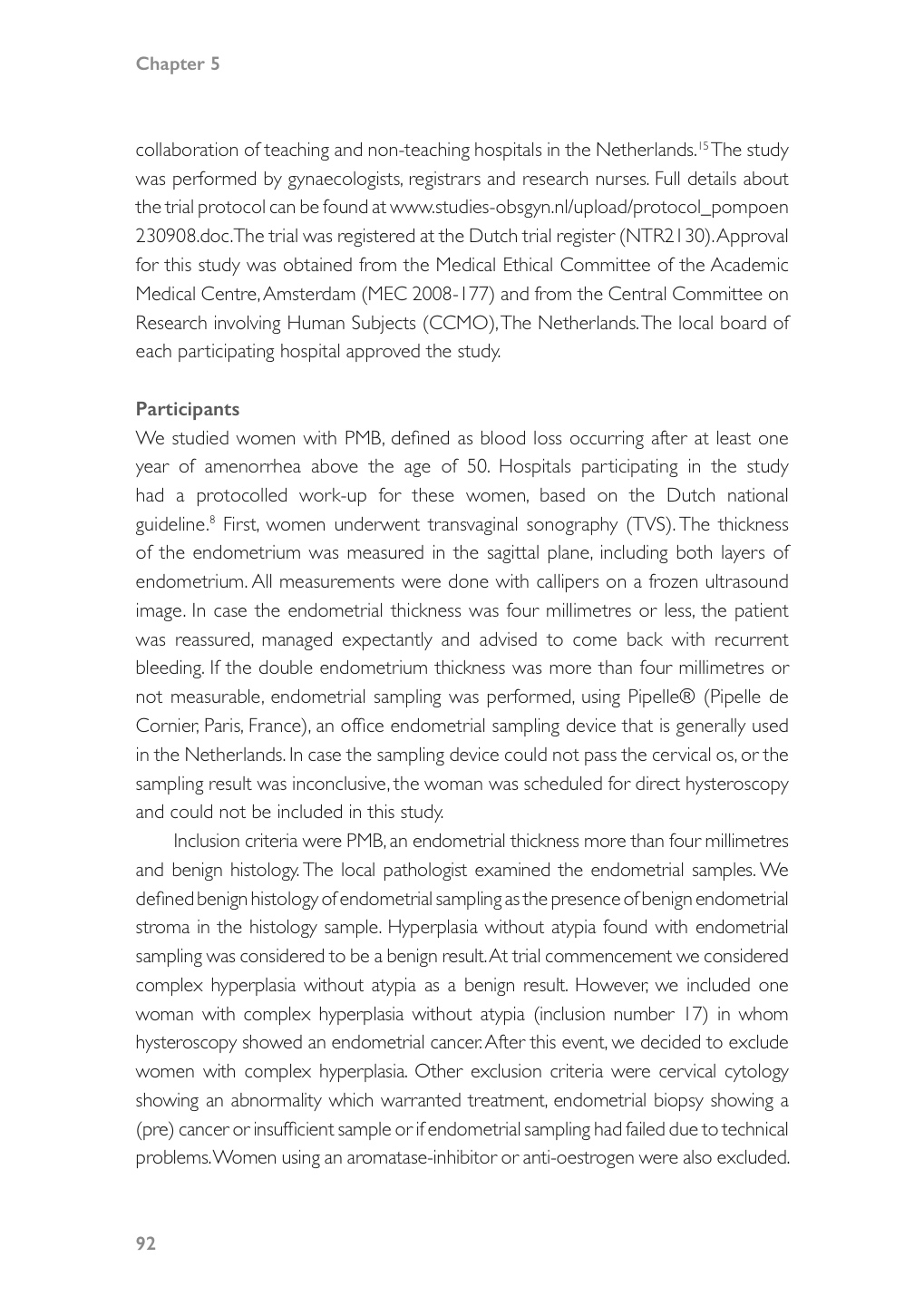 Chapter 5

collaboration of teaching and non-teaching hospitals in the Netherlands.$^{15}$ The study was performed by gynaecologists, registrars and research nurses. Full details about the trial protocol can be found at www.studies-obsgyn.nl/upload/protocol_pompoen 230908.doc. The trial was registered at the Dutch trial register (NTR2130). Approval for this study was obtained from the Medical Ethical Committee of the Academic Medical Centre, Amsterdam (MEC 2008-177) and from the Central Committee on Research involving Human Subjects (CCMO), The Netherlands. The local board of each participating hospital approved the study.

Participants
We studied women with PMB, defined as blood loss occurring after at least one year of amenorrhea above the age of 50. Hospitals participating in the study had a protocolled work-up for these women, based on the Dutch national guideline.$^{8}$ First, women underwent transvaginal sonography (TVS). The thickness of the endometrium was measured in the sagittal plane, including both layers of endometrium. All measurements were done with callipers on a frozen ultrasound image. In case the endometrial thickness was four millimetres or less, the patient was reassured, managed expectantly and advised to come back with recurrent bleeding. If the double endometrium thickness was more than four millimetres or not measurable, endometrial sampling was performed, using Pipelle® (Pipelle de Cornier, Paris, France), an office endometrial sampling device that is generally used in the Netherlands. In case the sampling device could not pass the cervical os, or the sampling result was inconclusive, the woman was scheduled for direct hysteroscopy and could not be included in this study.

Inclusion criteria were PMB, an endometrial thickness more than four millimetres and benign histology. The local pathologist examined the endometrial samples. We defined benign histology of endometrial sampling as the presence of benign endometrial stroma in the histology sample. Hyperplasia without atypia found with endometrial sampling was considered to be a benign result. At trial commencement we considered complex hyperplasia without atypia as a benign result. However, we included one woman with complex hyperplasia without atypia (inclusion number 17) in whom hysteroscopy showed an endometrial cancer. After this event, we decided to exclude women with complex hyperplasia. Other exclusion criteria were cervical cytology showing an abnormality which warranted treatment, endometrial biopsy showing a (pre) cancer or insufficient sample or if endometrial sampling had failed due to technical problems. Women using an aromatase-inhibitor or anti-oestrogen were also excluded.

92